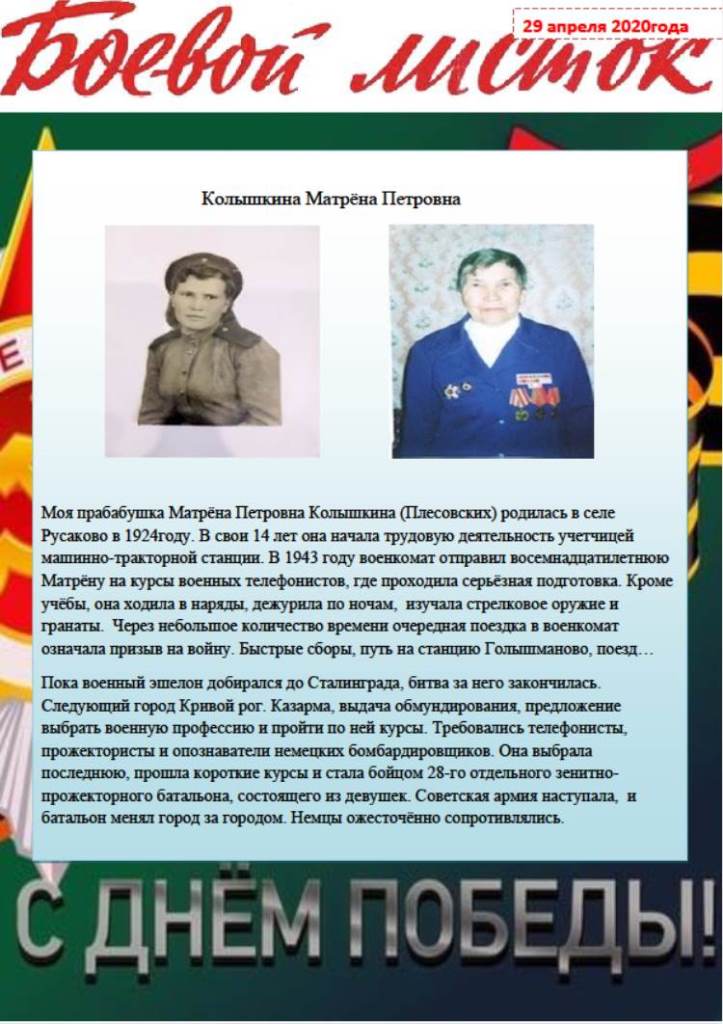 Боевой листок

29 апреля 2020года

Колышкина Матрёна Петровна

Моя прабабушка Матрёна Петровна Колышкина (Плесовских) родилась в селе Русаково в 1924году. В свои 14 лет она начала трудовую деятельность учетчицей машинно-тракторной станции. В 1943 году военкомат отправил восемнадцатилетнюю Матрёну на курсы военных телефонистов, где проходила серьёзная подготовка. Кроме учёбы, она ходила в наряды, дежурила по ночам, изучала стрелковое оружие и гранаты. Через небольшое количество времени очередная поездка в военкомат означала призыв на войну. Быстрые сборы, путь на станцию Голышманово, поезд…

Пока военный эшелон добирался до Сталинграда, битва за него закончилась. Следующий город Кривой рог. Казарма, выдача обмундирования, предложение выбрать военную профессию и пройти по ней курсы. Требовались телефонисты, прожектористы и опознаватели немецких бомбардировщиков. Она выбрала последнюю, прошла короткие курсы и стала бойцом 28-го отдельного зенитно-прожекторного батальона, состоящего из девушек. Советская армия наступала, и батальон менял город за городом. Немцы ожесточённо сопротивлялись.

С ДНЁМ ПОБЕДЫ!